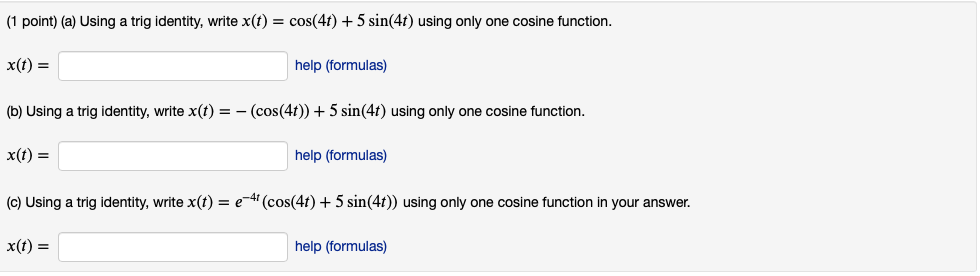 (1 point) (a) Using a trig identity, write $x(t) = \cos(4t) + 5\sin(4t)$ using only one cosine function.

$x(t) =$ help (formulas)

(b) Using a trig identity, write $x(t) = -(\cos(4t)) + 5\sin(4t)$ using only one cosine function.

$x(t) =$ help (formulas)

(c) Using a trig identity, write $x(t) = e^{-4t}(\cos(4t) + 5\sin(4t))$ using only one cosine function in your answer.

$x(t) =$ help (formulas)